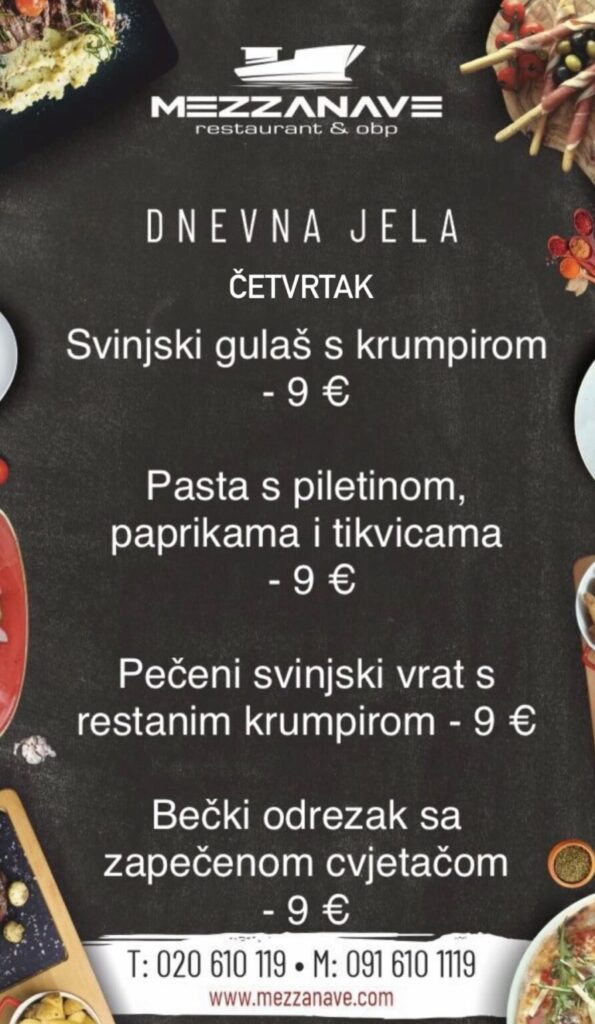 MEZZANAVE
restaurant & obp

DNEVNA JELA

ČETVRTAK

Svinjski gulaš s krumpirom - 9 €

Pasta s piletinom, paprikama i tikvicama - 9 €

Pečeni svinjski vrat s restanim krumpirom - 9 €

Bečki odrezak sa zapečenom cvjetačom - 9 €

T: 020 610 119 • M: 091 610 1119
www.mezzanave.com